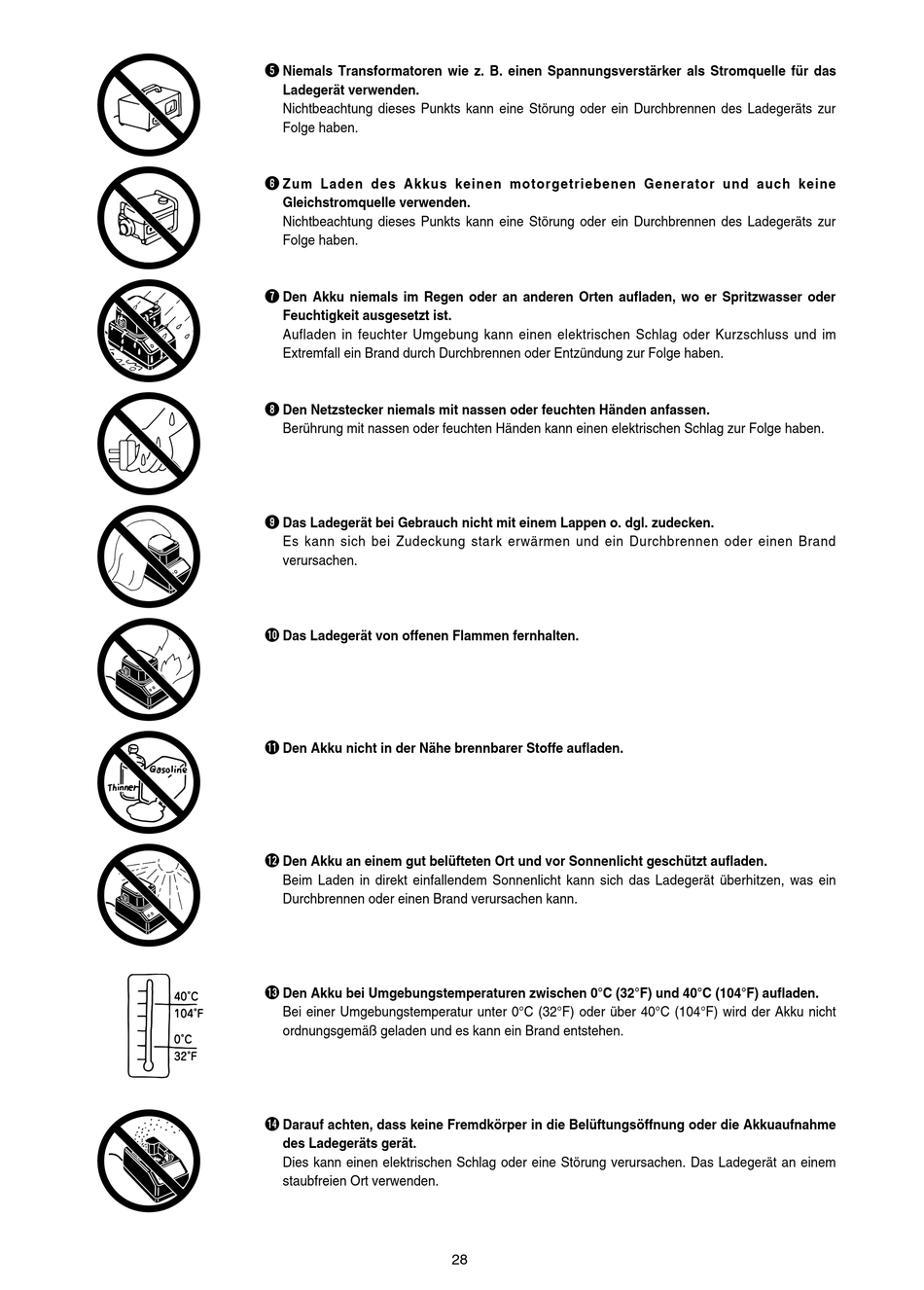 ❺ Niemals Transformatoren wie z. B. einen Spannungsverstärker als Stromquelle für das Ladegerät verwenden.
Nichtbeachtung dieses Punkts kann eine Störung oder ein Durchbrennen des Ladegeräts zur Folge haben.

❻ Zum Laden des Akkus keinen motorgetriebenen Generator und auch keine Gleichstromquelle verwenden.
Nichtbeachtung dieses Punkts kann eine Störung oder ein Durchbrennen des Ladegeräts zur Folge haben.

❼ Den Akku niemals im Regen oder an anderen Orten aufladen, wo er Spritzwasser oder Feuchtigkeit ausgesetzt ist.
Aufladen in feuchter Umgebung kann einen elektrischen Schlag oder Kurzschluss und im Extremfall ein Brand durch Durchbrennen oder Entzündung zur Folge haben.

❽ Den Netzstecker niemals mit nassen oder feuchten Händen anfassen.
Berührung mit nassen oder feuchten Händen kann einen elektrischen Schlag zur Folge haben.

❾ Das Ladegerät bei Gebrauch nicht mit einem Lappen o. dgl. zudecken.
Es kann sich bei Zudeckung stark erwärmen und ein Durchbrennen oder einen Brand verursachen.

❿ Das Ladegerät von offenen Flammen fernhalten.

Thinner
Gasoline

⓫ Den Akku nicht in der Nähe brennbarer Stoffe aufladen.

⓬ Den Akku an einem gut belüfteten Ort und vor Sonnenlicht geschützt aufladen.
Beim Laden in direkt einfallendem Sonnenlicht kann sich das Ladegerät überhitzen, was ein Durchbrennen oder einen Brand verursachen kann.

40°C
104°F
0°C
32°F

⓭ Den Akku bei Umgebungstemperaturen zwischen 0°C (32°F) und 40°C (104°F) aufladen.
Bei einer Umgebungstemperatur unter 0°C (32°F) oder über 40°C (104°F) wird der Akku nicht ordnungsgemäß geladen und es kann ein Brand entstehen.

⓮ Darauf achten, dass keine Fremdkörper in die Belüftungsöffnung oder die Akkuaufnahme des Ladegeräts gerät.
Dies kann einen elektrischen Schlag oder eine Störung verursachen. Das Ladegerät an einem staubfreien Ort verwenden.

28